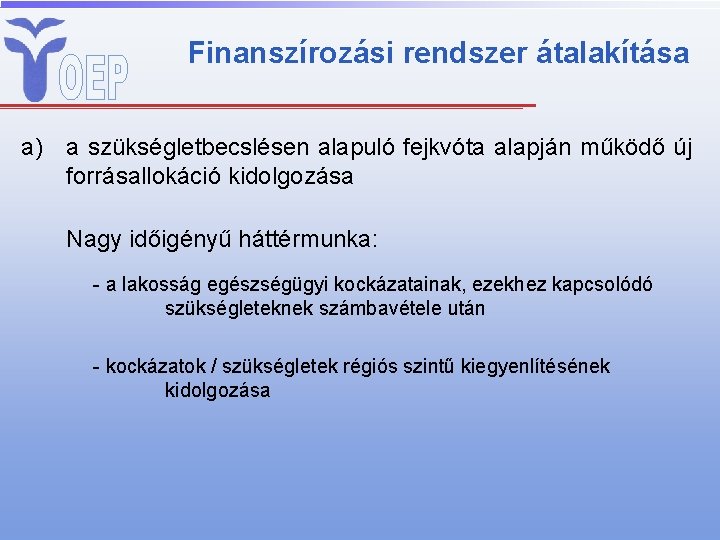 OEP

Finanszírozási rendszer átalakítása

a) a szükségletbecslésen alapuló fejkvóta alapján működő új forrásallokáció kidolgozása

Nagy időigényű háttérmunka:

- a lakosság egészségügyi kockázatainak, ezekhez kapcsolódó szükségleteknek számbavétele után

- kockázatok / szükségletek régiós szintű kiegyenlítésének kidolgozása